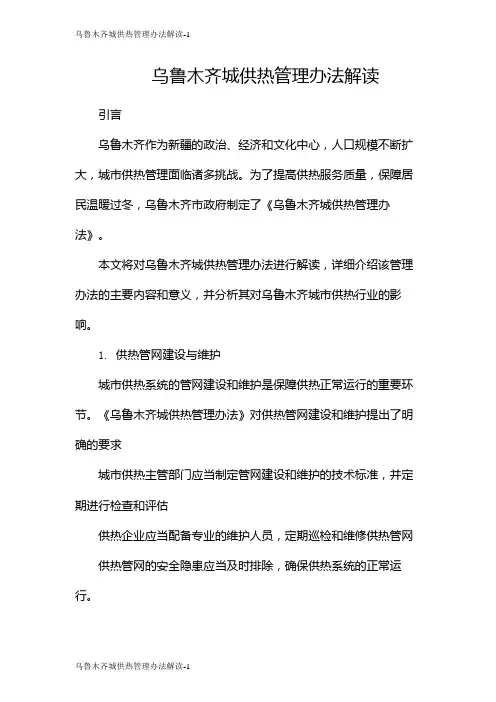 乌鲁木齐城供热管理办法解读-1

乌鲁木齐城供热管理办法解读

引言

乌鲁木齐作为新疆的政治、经济和文化中心，人口规模不断扩大，城市供热管理面临诸多挑战。为了提高供热服务质量，保障居民温暖过冬，乌鲁木齐市政府制定了《乌鲁木齐城供热管理办法》。

本文将对乌鲁木齐城供热管理办法进行解读，详细介绍该管理办法的主要内容和意义，并分析其对乌鲁木齐城市供热行业的影响。

1. 供热管网建设与维护

城市供热系统的管网建设和维护是保障供热正常运行的重要环节。《乌鲁木齐城供热管理办法》对供热管网建设和维护提出了明确的要求

城市供热主管部门应当制定管网建设和维护的技术标准，并定期进行检查和评估

供热企业应当配备专业的维护人员，定期巡检和维修供热管网

供热管网的安全隐患应当及时排除，确保供热系统的正常运行。

乌鲁木齐城供热管理办法解读-1